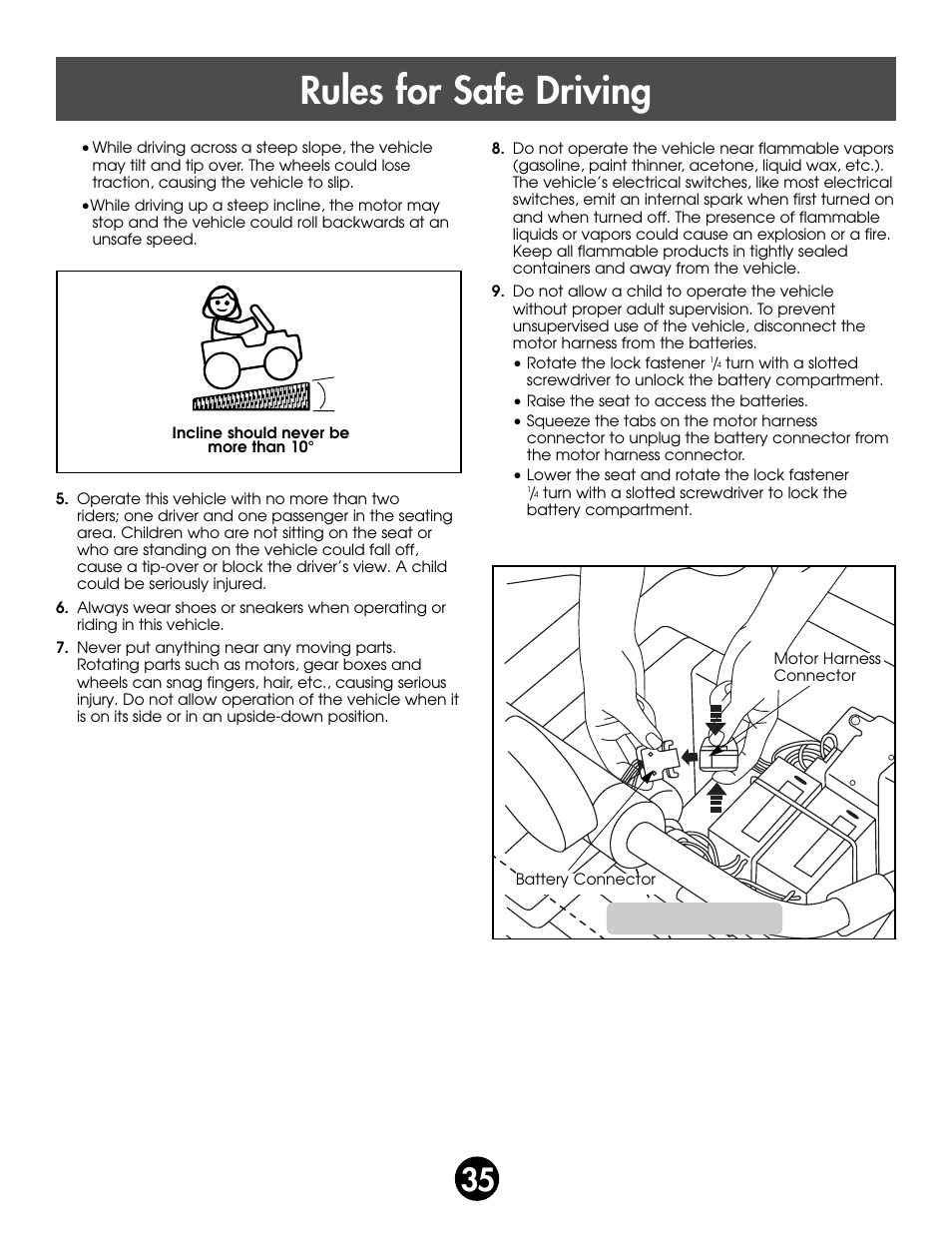 Rules for Safe Driving

• While driving across a steep slope, the vehicle may tilt and tip over. The wheels could lose traction, causing the vehicle to slip.

• While driving up a steep incline, the motor may stop and the vehicle could roll backwards at an unsafe speed.

Incline should never be more than 10°

5. Operate this vehicle with no more than two riders; one driver and one passenger in the seating area. Children who are not sitting on the seat or who are standing on the vehicle could fall off, cause a tip-over or block the driver's view. A child could be seriously injured.

6. Always wear shoes or sneakers when operating or riding in this vehicle.

7. Never put anything near any moving parts. Rotating parts such as motors, gear boxes and wheels can snag fingers, hair, etc., causing serious injury. Do not allow operation of the vehicle when it is on its side or in an upside-down position.

8. Do not operate the vehicle near flammable vapors (gasoline, paint thinner, acetone, liquid wax, etc.). The vehicle's electrical switches, like most electrical switches, emit an internal spark when first turned on and when turned off. The presence of flammable liquids or vapors could cause an explosion or a fire. Keep all flammable products in tightly sealed containers and away from the vehicle.

9. Do not allow a child to operate the vehicle without proper adult supervision. To prevent unsupervised use of the vehicle, disconnect the motor harness from the batteries.

• Rotate the lock fastener $\frac{1}{4}$ turn with a slotted screwdriver to unlock the battery compartment.

• Raise the seat to access the batteries.

• Squeeze the tabs on the motor harness connector to unplug the battery connector from the motor harness connector.

• Lower the seat and rotate the lock fastener $\frac{1}{4}$ turn with a slotted screwdriver to lock the battery compartment.

Motor Harness Connector

Battery Connector

35